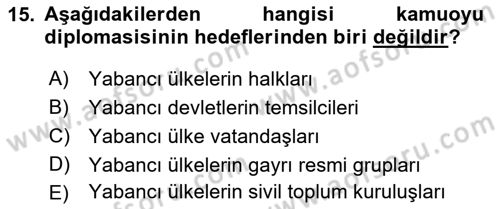 15. Aşağıdakilerden hangisi kamuoyu diplomasisinin hedeflerinden biri değildir?

A) Yabancı ülkelerin halkları
B) Yabancı devletlerin temsilcileri
C) Yabancı ülke vatandaşları
D) Yabancı ülkelerin gayrı resmi grupları
E) Yabancı ülkelerin sivil toplum kuruluşları

www.aofsoru.com
www.aofsoru.com
www.aofsoru.com